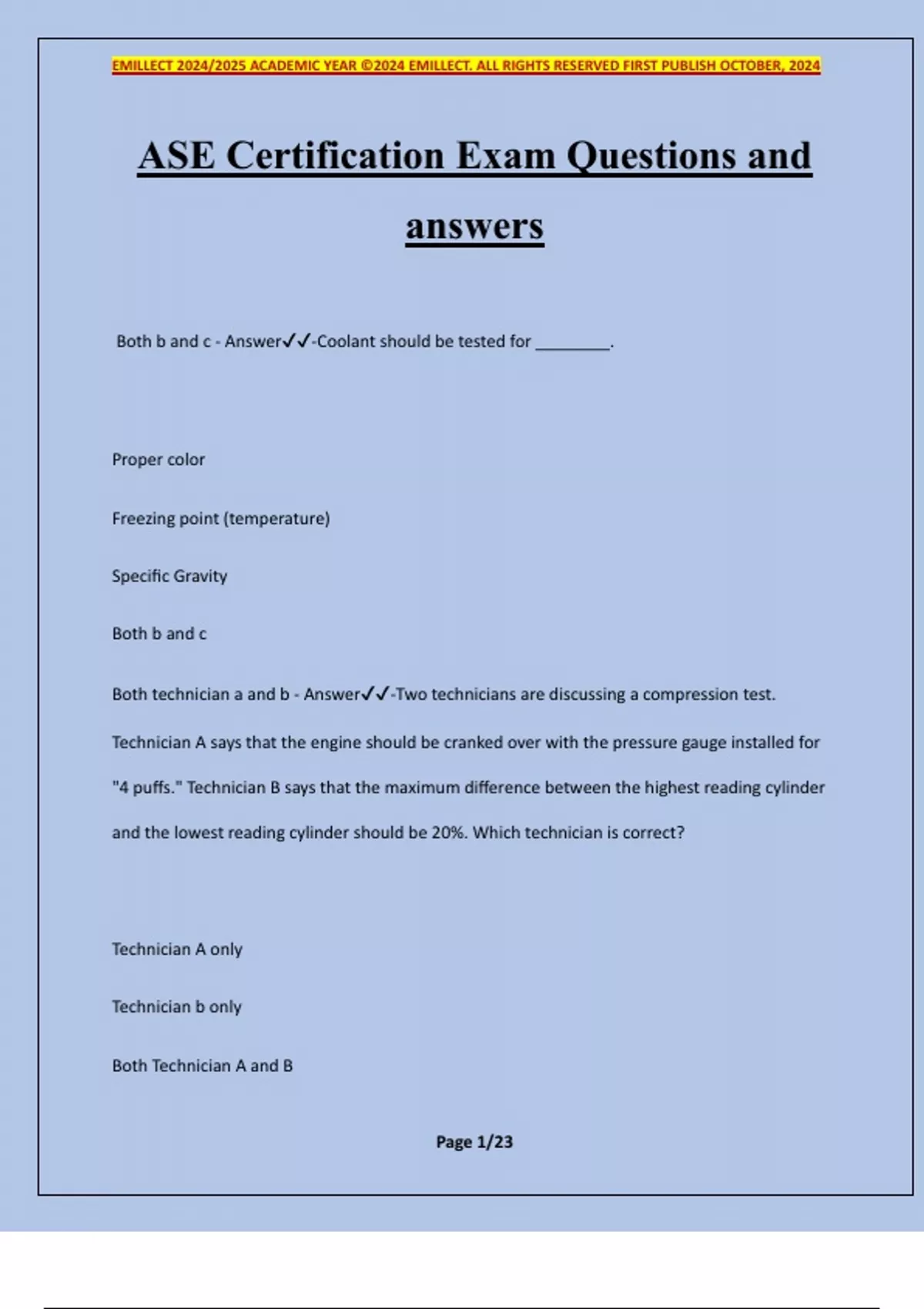 EMILLECT 2024/2025 ACADEMIC YEAR ©2024 EMILLECT. ALL RIGHTS RESERVED FIRST PUBLISH OCTOBER, 2024

ASE Certification Exam Questions and answers

Both b and c - Answer✓✓-Coolant should be tested for ________.

Proper color

Freezing point (temperature)

Specific Gravity

Both b and c

Both technician a and b - Answer✓✓-Two technicians are discussing a compression test. Technician A says that the engine should be cranked over with the pressure gauge installed for "4 puffs." Technician B says that the maximum difference between the highest reading cylinder and the lowest reading cylinder should be 20%. Which technician is correct?

Technician A only

Technician b only

Both Technician A and B

Page 1/23